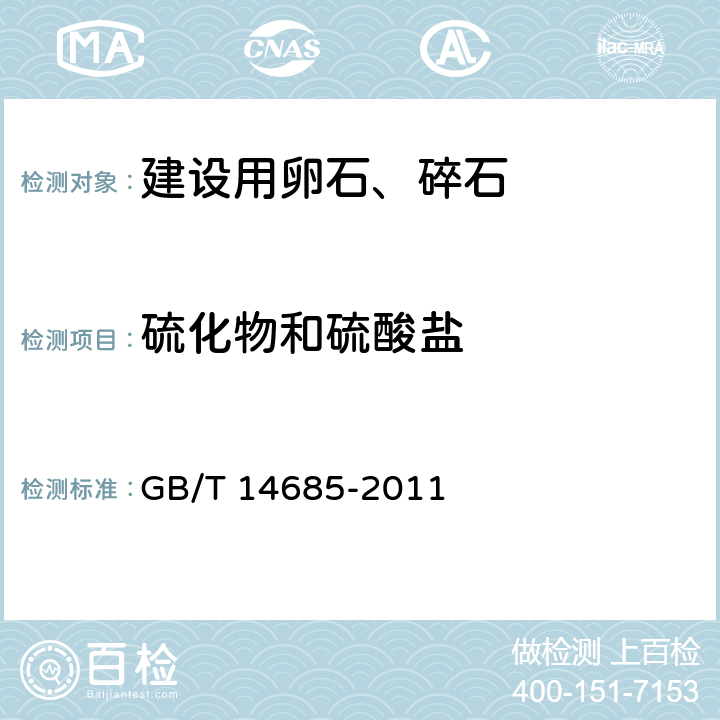 MA CNAS AL ilac-MRA

检测对象：建设用卵石、碎石

检测项目：硫化物和硫酸盐

检测标准：GB/T 14685-2011

百检
Baijiantest.com

做检测 上百检
400-151-7153